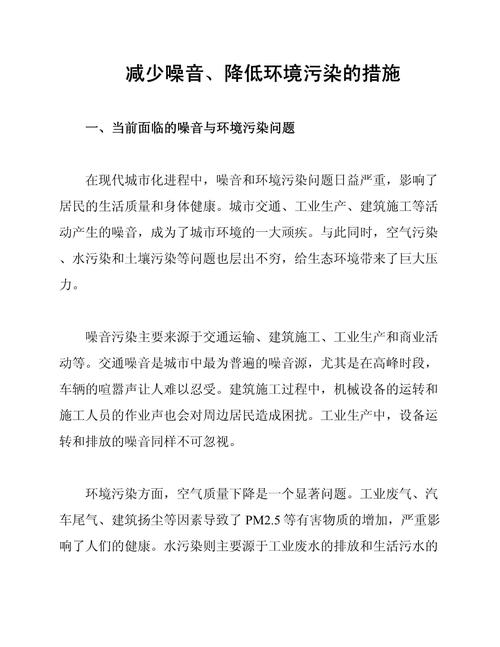 减少噪音、降低环境污染的措施

一、当前面临的噪音与环境污染问题

在现代城市化进程中，噪音和环境污染问题日益严重，影响了居民的生活质量和身体健康。城市交通、工业生产、建筑施工等活动产生的噪音，成为了城市环境的一大顽疾。与此同时，空气污染、水污染和土壤污染等问题也层出不穷，给生态环境带来了巨大压力。

噪音污染主要来源于交通运输、建筑施工、工业生产和商业活动等。交通噪音是城市中最为普遍的噪音源，尤其是在高峰时段，车辆的喧嚣声让人难以忍受。建筑施工过程中，机械设备的运转和施工人员的作业声也会对周边居民造成困扰。工业生产中，设备运转和排放的噪音同样不可忽视。

环境污染方面，空气质量下降是一个显著问题。工业废气、汽车尾气、建筑扬尘等因素导致了 PM2.5 等有害物质的增加，严重影响了人们的健康。水污染则主要源于工业废水的排放和生活污水的